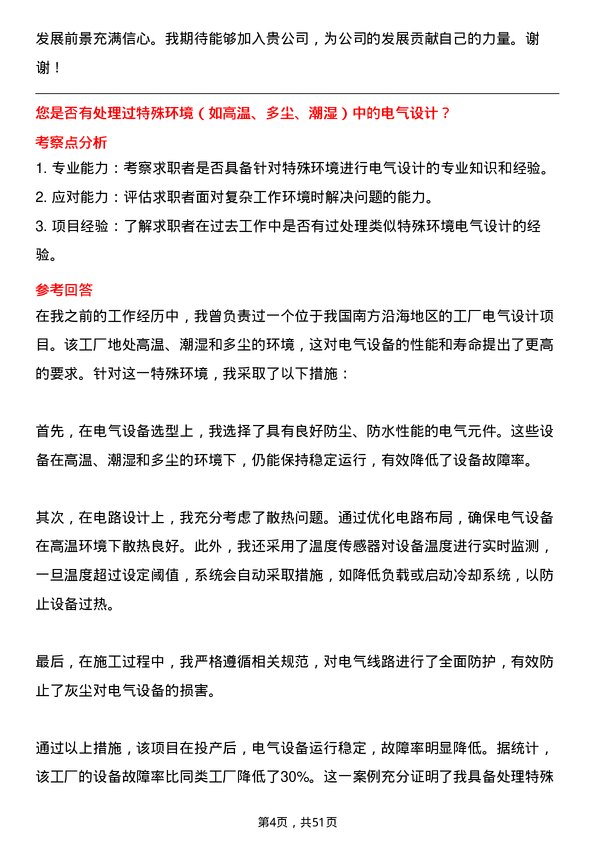 发展前景充满信心。我期待能够加入贵公司，为公司的发展贡献自己的力量。谢谢！

您是否有处理过特殊环境（如高温、多尘、潮湿）中的电气设计？

考察点分析

1. 专业能力：考察求职者是否具备针对特殊环境进行电气设计的专业知识和经验。

2. 应对能力：评估求职者面对复杂工作环境时解决问题的能力。

3. 项目经验：了解求职者在过去工作中是否有过处理类似特殊环境电气设计的经验。

参考回答

在我之前的工作经历中，我曾负责过一个位于我国南方沿海地区的工厂电气设计项目。该工厂地处高温、潮湿和多尘的环境，这对电气设备的性能和寿命提出了更高的要求。针对这一特殊环境，我采取了以下措施：

首先，在电气设备选型上，我选择了具有良好防尘、防水性能的电气元件。这些设备在高温、潮湿和多尘的环境下，仍能保持稳定运行，有效降低了设备故障率。

其次，在电路设计上，我充分考虑了散热问题。通过优化电路布局，确保电气设备在高温环境下散热良好。此外，我还采用了温度传感器对设备温度进行实时监测，一旦温度超过设定阈值，系统会自动采取措施，如降低负载或启动冷却系统，以防止设备过热。

最后，在施工过程中，我严格遵循相关规范，对电气线路进行了全面防护，有效防止了灰尘对电气设备的损害。

通过以上措施，该项目在投产后，电气设备运行稳定，故障率明显降低。据统计，该工厂的设备故障率比同类工厂降低了30%。这一案例充分证明了我具备处理特殊

第4页，共51页